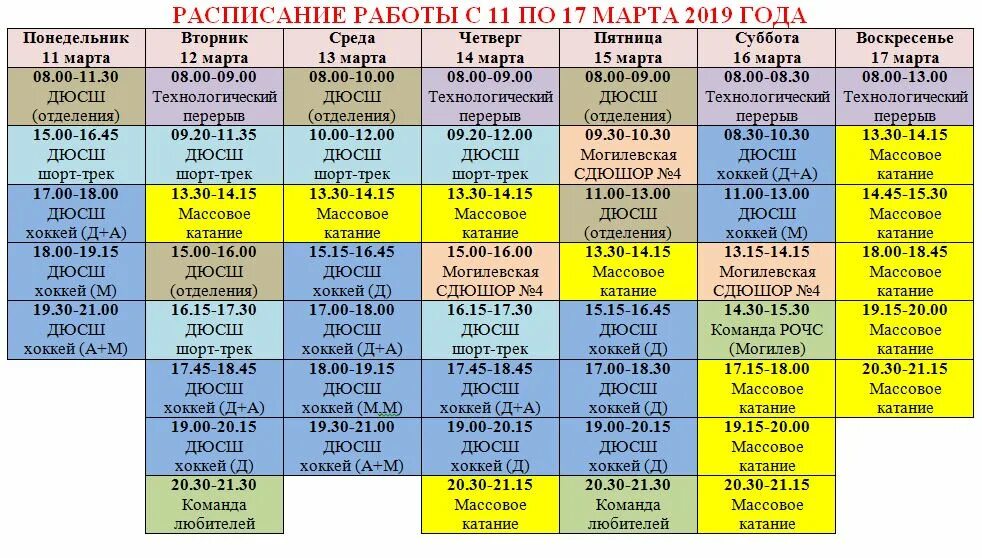 РАСПИСАНИЕ РАБОТЫ С 11 ПО 17 МАРТА 2019 ГОДА

| Понедельник 11 марта | Вторник 12 марта | Среда 13 марта | Четверг 14 марта | Пятница 15 марта | Суббота 16 марта | Воскресенье 17 марта |
|---|---|---|---|---|---|---|
| 08.00-11.30 ДЮСШ (отделения) | 08.00-09.00 Технологический перерыв | 08.00-10.00 ДЮСШ (отделения) | 08.00-09.00 Технологический перерыв | 08.00-09.00 ДЮСШ (отделения) | 08.00-08.30 Технологический перерыв | 08.00-13.00 Технологический перерыв |
| 15.00-16.45 ДЮСШ шорт-трек | 09.20-11.35 ДЮСШ шорт-трек | 10.00-12.00 ДЮСШ шорт-трек | 09.20-12.00 ДЮСШ шорт-трек | 09.30-10.30 Могилевская СДЮШОР №4 | 08.30-10.30 ДЮСШ хоккей (Д+А) | 13.30-14.15 Массовое катание |
| 17.00-18.00 ДЮСШ хоккей (Д+А) | 13.30-14.15 Массовое катание | 13.30-14.15 Массовое катание | 13.30-14.15 Массовое катание | 11.00-13.00 ДЮСШ (отделения) | 11.00-13.00 ДЮСШ хоккей (М) | 14.45-15.30 Массовое катание |
| 18.00-19.15 ДЮСШ хоккей (М) | 15.00-16.00 ДЮСШ (отделения) | 15.15-16.45 ДЮСШ хоккей (Д) | 15.00-16.00 Могилевская СДЮШОР №4 | 13.30-14.15 Массовое катание | 13.15-14.15 Могилевская СДЮШОР №4 | 18.00-18.45 Массовое катание |
| 19.30-21.00 ДЮСШ хоккей (А+М) | 16.15-17.30 ДЮСШ шорт-трек | 17.00-18.00 ДЮСШ хоккей (Д+А) | 16.15-17.30 ДЮСШ шорт-трек | 15.15-16.45 ДЮСШ хоккей (Д) | 14.30-15.30 Команда РОЧС (Могилев) | 19.15-20.00 Массовое катание |
| | 17.45-18.45 ДЮСШ хоккей (Д+А) | 18.00-19.15 ДЮСШ хоккей (М,М) | 17.45-18.45 ДЮСШ хоккей (Д+А) | 17.00-18.30 ДЮСШ хоккей (Д) | 17.15-18.00 Массовое катание | 20.30-21.15 Массовое катание |
| | 19.00-20.15 ДЮСШ хоккей (Д) | 19.30-21.00 ДЮСШ хоккей (А+М) | 19.00-20.15 ДЮСШ хоккей (Д) | 19.00-20.15 ДЮСШ хоккей (Д) | 19.15-20.00 Массовое катание | |
| | 20.30-21.30 Команда любителей | | 20.30-21.15 Массовое катание | 20.30-21.30 Команда любителей | 20.30-21.15 Массовое катание | |